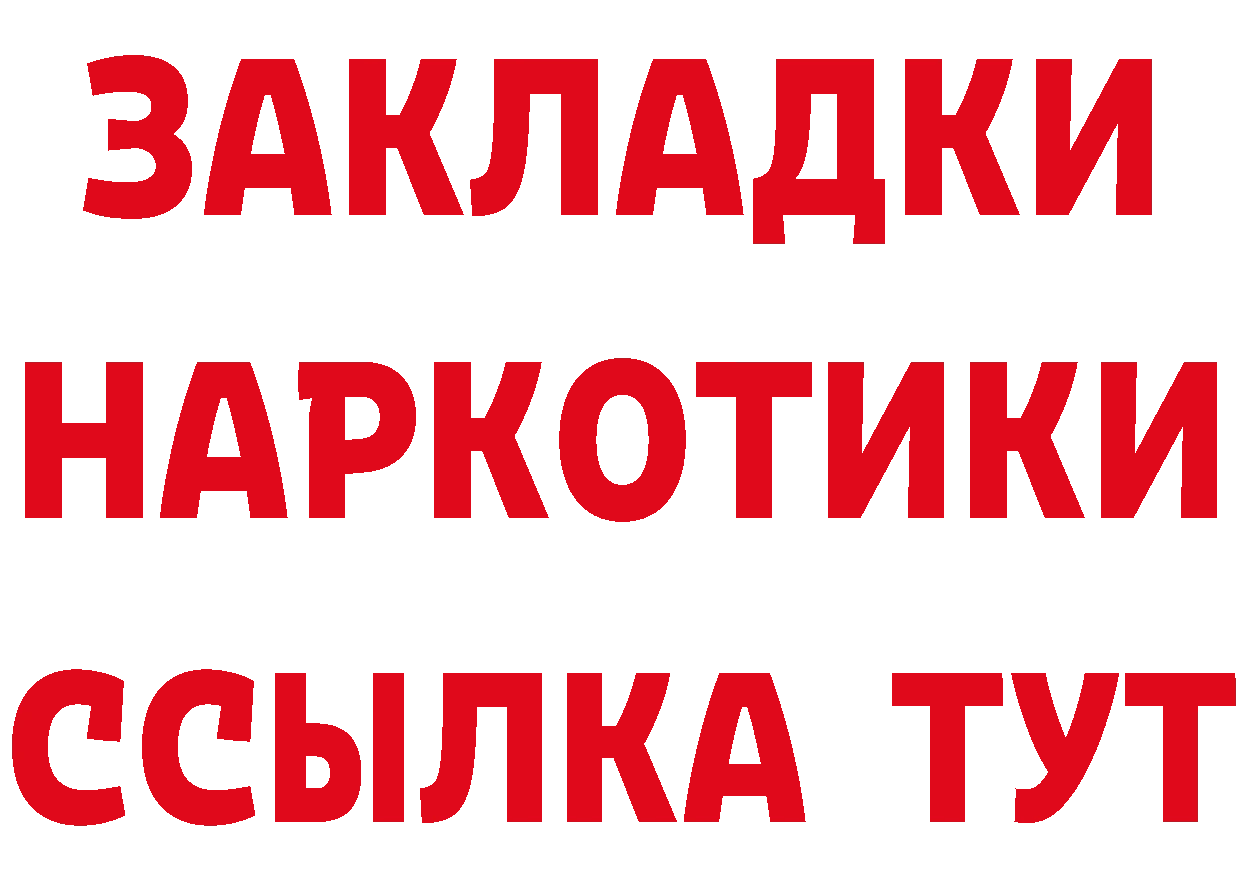 ЗАКЛАДКИ НАРКОТИКИ ССЫЛКА ТУТ